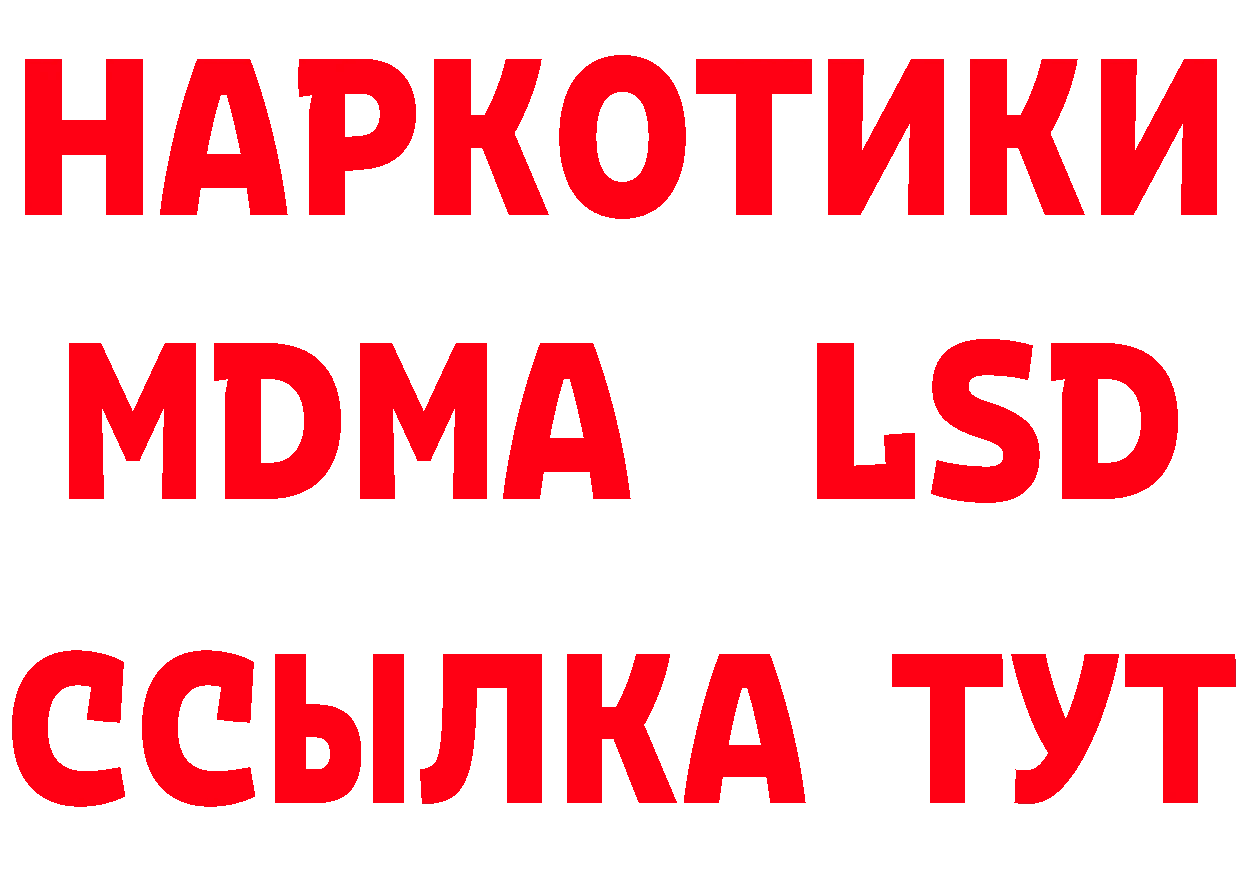 НАРКОТИКИ
MDMA LSD
ССЫЛКА ТУТ